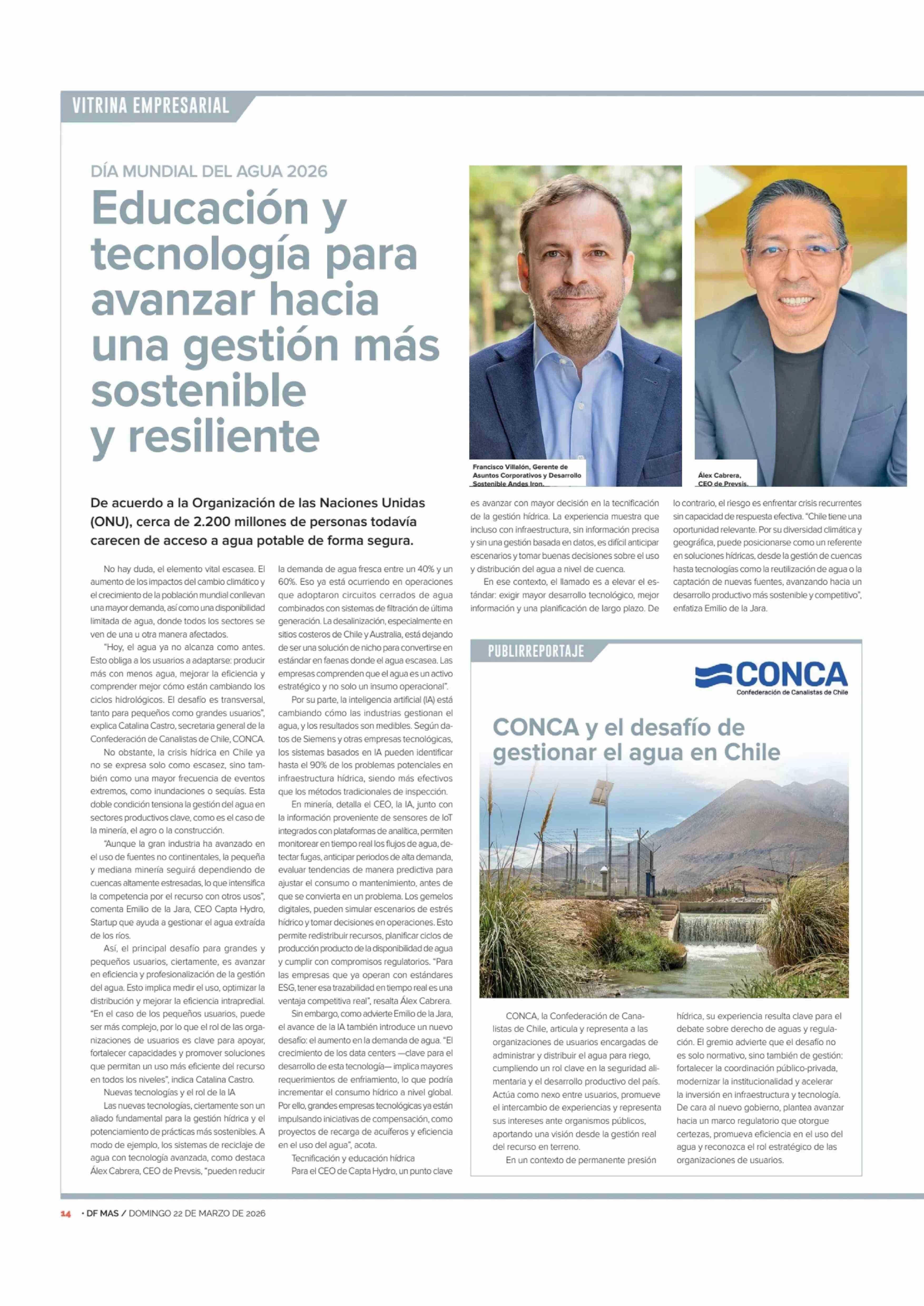 VITRINA EMPRESARIAL

DÍA MUNDIAL DEL AGUA 2026

Educación y tecnología para avanzar hacia una gestión más sostenible y resiliente

Francisco Villalón, Gerente de Asuntos Corporativos y Desarrollo Sostenible Andes Iron.

Álex Cabrera, CEO de Prevsis.

De acuerdo a la Organización de las Naciones Unidas (ONU), cerca de 2.200 millones de personas todavía carecen de acceso a agua potable de forma segura.

No hay duda, el elemento vital escasea. El aumento de los impactos del cambio climático y el crecimiento de la población mundial conllevan una mayor demanda, así como una disponibilidad limitada de agua, donde todos los sectores se ven de una u otra manera afectados.

"Hoy, el agua ya no alcanza como antes. Esto obliga a los usuarios a adaptarse: producir más con menos agua, mejorar la eficiencia y comprender mejor cómo están cambiando los ciclos hidrológicos. El desafío es transversal, tanto para pequeños como grandes usuarios", explica Catalina Castro, secretaria general de la Confederación de Canalistas de Chile, CONCA.

No obstante, la crisis hídrica en Chile ya no se expresa solo como escasez, sino también como una mayor frecuencia de eventos extremos, como inundaciones o sequías. Esta doble condición tensiona la gestión del agua en sectores productivos clave, como es el caso de la minería, el agro o la construcción.

"Aunque la gran industria ha avanzado en el uso de fuentes no continentales, la pequeña y mediana minería seguirá dependiendo de cuencas altamente estresadas, lo que intensifica la competencia por el recurso con otros usos", comenta Emilio de la Jara, CEO Capta Hydro, Startup que ayuda a gestionar el agua extraída de los ríos.

Así, el principal desafío para grandes y pequeños usuarios, ciertamente, es avanzar en eficiencia y profesionalización de la gestión del agua. Esto implica medir el uso, optimizar la distribución y mejorar la eficiencia intrapredial. "En el caso de los pequeños usuarios, puede ser más complejo, por lo que el rol de las organizaciones de usuarios es clave para apoyar, fortalecer capacidades y promover soluciones que permitan un uso más eficiente del recurso en todos los niveles", indica Catalina Castro.

Nuevas tecnologías y el rol de la IA

Las nuevas tecnologías, ciertamente son un aliado fundamental para la gestión hídrica y el potenciamiento de prácticas más sostenibles. A modo de ejemplo, los sistemas de reciclaje de agua con tecnología avanzada, como destaca Álex Cabrera, CEO de Prevsis, "pueden reducir la demanda de agua fresca entre un 40% y un 60%. Eso ya está ocurriendo en operaciones que adoptaron circuitos cerrados de agua combinados con sistemas de filtración de última generación. La desalinización, especialmente en sitios costeros de Chile y Australia, está dejando de ser una solución de nicho para convertirse en estándar en faenas donde el agua escasea. Las empresas comprenden que el agua es un activo estratégico y no solo un insumo operacional".

Por su parte, la inteligencia artificial (IA) está cambiando cómo las industrias gestionan el agua, y los resultados son medibles. Según datos de Siemens y otras empresas tecnológicas, los sistemas basados en IA pueden identificar hasta el 90% de los problemas potenciales en infraestructura hídrica, siendo más efectivos que los métodos tradicionales de inspección.

En minería, detalla el CEO, la IA, junto con la información proveniente de sensores de IoT integrados con plataformas de analítica, permiten monitorear en tiempo real los flujos de agua, detectar fugas, anticipar periodos de alta demanda, evaluar tendencias de manera predictiva para ajustar el consumo o mantenimiento, antes de que se convierta en un problema. Los gemelos digitales, pueden simular escenarios de estrés hídrico y tomar decisiones en operaciones. Esto permite redistribuir recursos, planificar ciclos de producción producto de la disponibilidad de agua y cumplir con compromisos regulatorios. "Para las empresas que ya operan con estándares ESG, tener esa trazabilidad en tiempo real es una ventaja competitiva real", resalta Álex Cabrera.

Sin embargo, como advierte Emilio de la Jara, el avance de la IA también introduce un nuevo desafío: el aumento en la demanda de agua. "El crecimiento de los data centers —clave para el desarrollo de esta tecnología— implica mayores requerimientos de enfriamiento, lo que podría incrementar el consumo hídrico a nivel global. Por ello, grandes empresas tecnológicas ya están impulsando iniciativas de compensación, como proyectos de recarga de acuíferos y eficiencia en el uso del agua", acota.

Tecnificación y educación hídrica

Para el CEO de Capta Hydro, un punto clave es avanzar con mayor decisión en la tecnificación de la gestión hídrica. La experiencia muestra que incluso con infraestructura, sin información precisa y sin una gestión basada en datos, es difícil anticipar escenarios y tomar buenas decisiones sobre el uso y distribución del agua a nivel de cuenca.

En ese contexto, el llamado es a elevar el estándar: exigir mayor desarrollo tecnológico, mejor información y una planificación de largo plazo. De lo contrario, el riesgo es enfrentar crisis recurrentes sin capacidad de respuesta efectiva. "Chile tiene una oportunidad relevante. Por su diversidad climática y geográfica, puede posicionarse como un referente en soluciones hídricas, desde la gestión de cuencas hasta tecnologías como la reutilización de agua o la captación de nuevas fuentes, avanzando hacia un desarrollo productivo más sostenible y competitivo", enfatiza Emilio de la Jara.

PUBLIRREPORTAJE

CONCA
Confederación de Canalistas de Chile

CONCA y el desafío de gestionar el agua en Chile

CONCA, la Confederación de Canalistas de Chile, articula y representa a las organizaciones de usuarios encargadas de administrar y distribuir el agua para riego, cumpliendo un rol clave en la seguridad alimentaria y el desarrollo productivo del país. Actúa como nexo entre usuarios, promueve el intercambio de experiencias y representa sus intereses ante organismos públicos, aportando una visión desde la gestión real del recurso en terreno.

En un contexto de permanente presión hídrica, su experiencia resulta clave para el debate sobre derecho de aguas y regulación. El gremio advierte que el desafío no es solo normativo, sino también de gestión: fortalecer la coordinación público-privada, modernizar la institucionalidad y acelerar la inversión en infraestructura y tecnología. De cara al nuevo gobierno, plantea avanzar hacia un marco regulatorio que otorgue certezas, promueva eficiencia en el uso del agua y reconozca el rol estratégico de las organizaciones de usuarios.

14 • DF MAS / DOMINGO 22 DE MARZO DE 2026